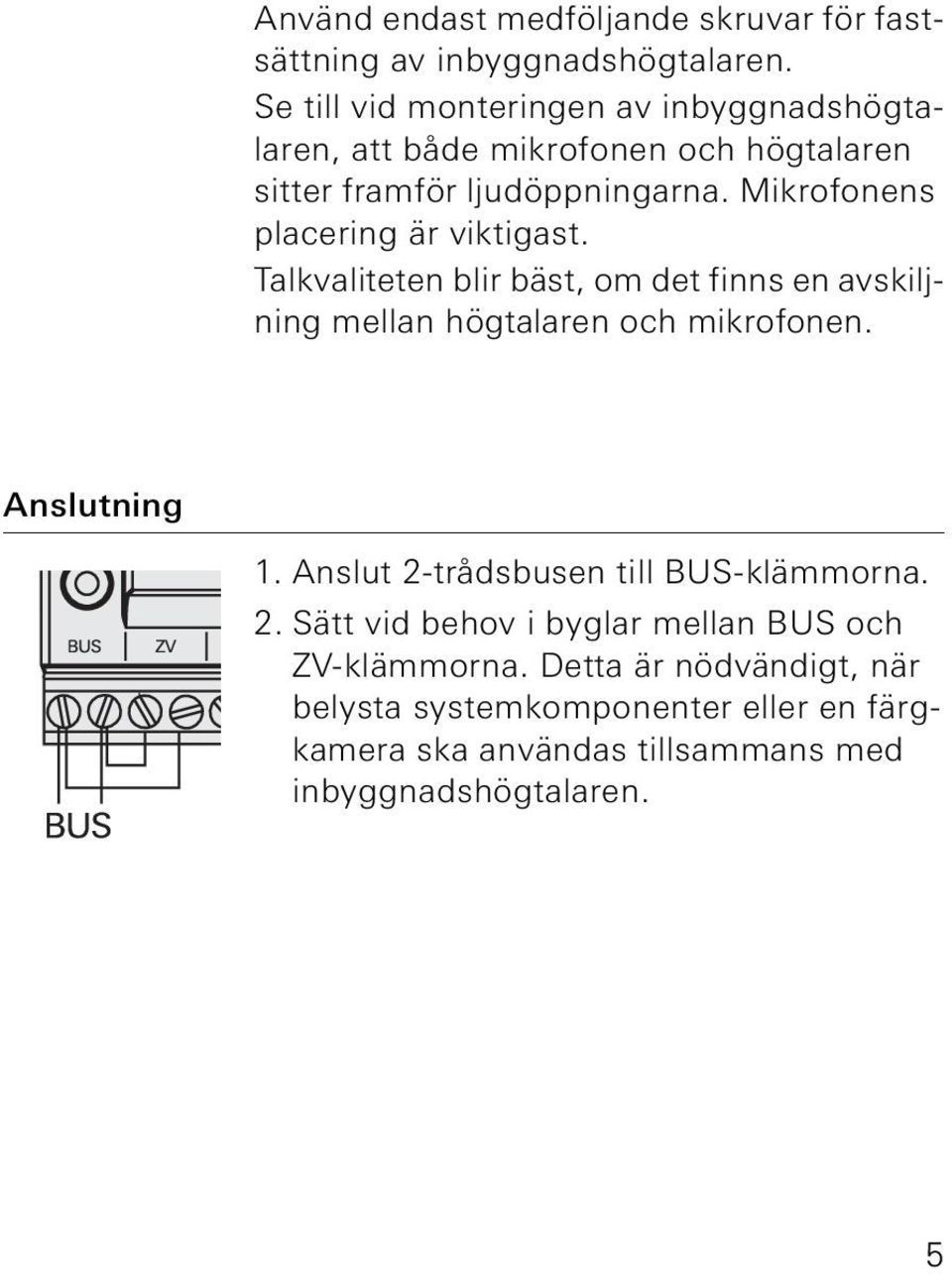 Använd endast medföljande skruvar för fastsättning av inbyggnadshögtalaren.
Se till vid monteringen av inbyggnadshögtalaren, att både mikrofonen och högtalaren sitter framför ljudöppningarna. Mikrofonens placering är viktigast.
Talkvaliteten blir bäst, om det finns en avskiljning mellan högtalaren och mikrofonen.

Anslutning

BUS ZV

BUS

1. Anslut 2-trådsbusen till BUS-klämmorna.
2. Sätt vid behov i byglar mellan BUS och ZV-klämmorna. Detta är nödvändigt, när belysta systemkomponenter eller en färgkamera ska användas tillsammans med inbyggnadshögtalaren.

5